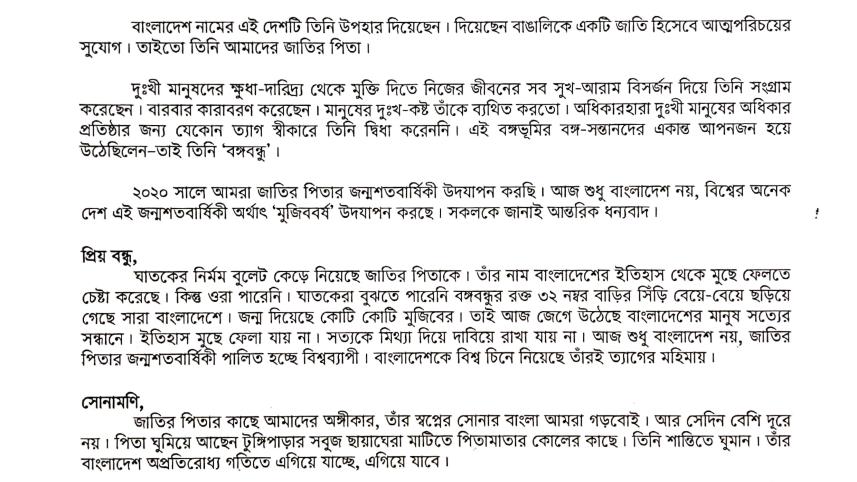 বাংলাদেশ নামের এই দেশটি তিনি উপহার দিয়েছেন। দিয়েছেন বাঙালিকে একটি জাতি হিসেবে আত্মপরিচয়ের সুযোগ। তাইতো তিনি আমাদের জাতির পিতা।

দুঃখী মানুষদের ক্ষুধা-দারিদ্র্য থেকে মুক্তি দিতে নিজের জীবনের সব সুখ-আরাম বিসর্জন দিয়ে তিনি সংগ্রাম করেছেন। বারবার কারাবরণ করেছেন। মানুষের দুঃখ-কষ্ট তাঁকে ব্যথিত করতো। অধিকারহারা দুঃখী মানুষের অধিকার প্রতিষ্ঠার জন্য যেকোন ত্যাগ স্বীকারে তিনি দ্বিধা করেননি। এই বঙ্গভূমির বঙ্গ-সন্তানদের একান্ত আপনজন হয়ে উঠেছিলেন-তাই তিনি 'বঙ্গবন্ধু'।

২০২০ সালে আমরা জাতির পিতার জন্মশতবার্ষিকী উদযাপন করছি। আজ শুধু বাংলাদেশ নয়, বিশ্বের অনেক দেশ এই জন্মশতবার্ষিকী অর্থাৎ 'মুজিববর্ষ' উদযাপন করছে। সকলকে জানাই আন্তরিক ধন্যবাদ।

প্রিয় বন্ধু,
ঘাতকের নির্মম বুলেট কেড়ে নিয়েছে জাতির পিতাকে। তাঁর নাম বাংলাদেশের ইতিহাস থেকে মুছে ফেলতে চেষ্টা করেছে। কিন্তু ওরা পারেনি। ঘাতকেরা বুঝতে পারেনি বঙ্গবন্ধুর রক্ত ৩২ নম্বর বাড়ির সিঁড়ি বেয়ে-বেয়ে ছড়িয়ে গেছে সারা বাংলাদেশে। জন্ম দিয়েছে কোটি কোটি মুজিবের। তাই আজ জেগে উঠেছে বাংলাদেশের মানুষ সত্যের সন্ধানে। ইতিহাস মুছে ফেলা যায় না। সত্যকে মিথ্যা দিয়ে দাবিয়ে রাখা যায় না। আজ শুধু বাংলাদেশ নয়, জাতির পিতার জন্মশতবার্ষিকী পালিত হচ্ছে বিশ্বব্যাপী। বাংলাদেশকে বিশ্ব চিনে নিয়েছে তাঁরই ত্যাগের মহিমায়।

সোনামণি,
জাতির পিতার কাছে আমাদের অঙ্গীকার, তাঁর স্বপ্নের সোনার বাংলা আমরা গড়বোই। আর সেদিন বেশি দূরে নয়। পিতা ঘুমিয়ে আছেন টুঙ্গিপাড়ার সবুজ ছায়াঘেরা মাটিতে পিতামাতার কোলের কাছে। তিনি শান্তিতে ঘুমান। তাঁর বাংলাদেশ অপ্রতিরোধ্য গতিতে এগিয়ে যাচ্ছে, এগিয়ে যাবে।